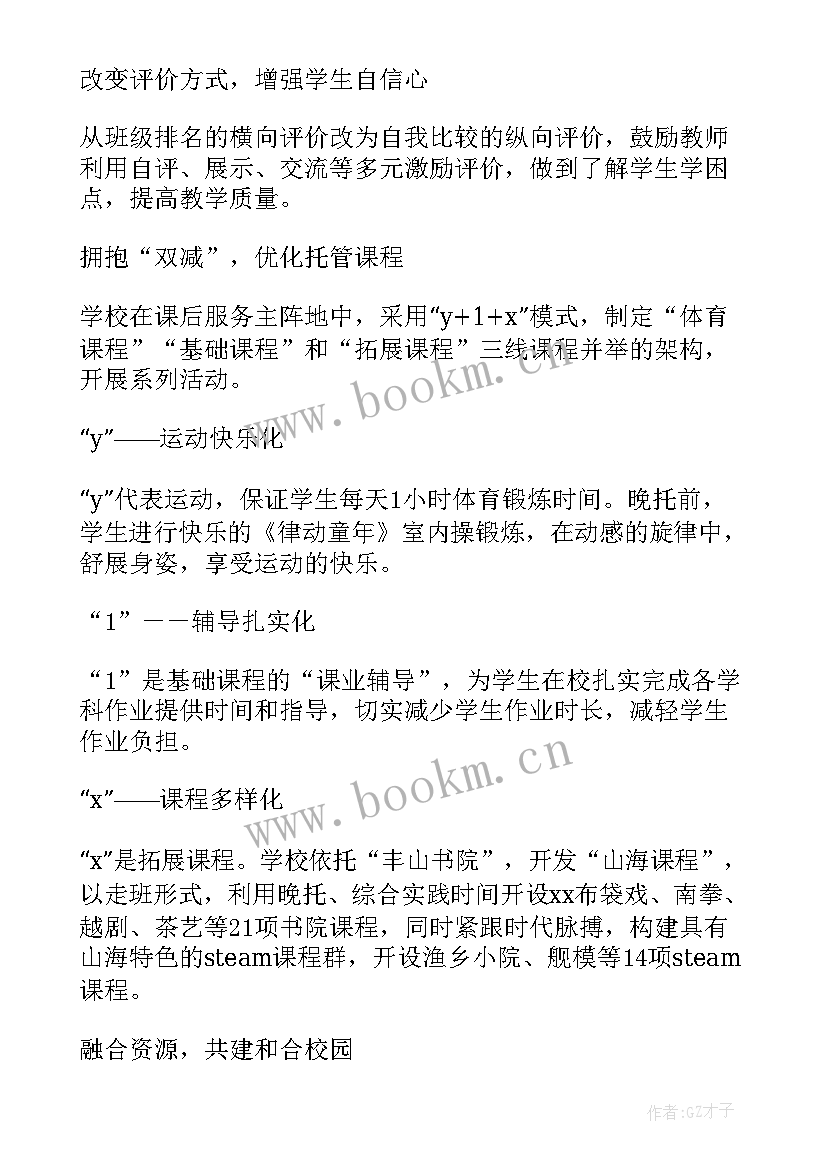 改变评价方式，增强学生自信心

从班级排名的横向评价改为自我比较的纵向评价，鼓励教师利用自评、展示、交流等多元激励评价，做到了解学生学困点，提高教学质量。

拥抱“双减”，优化托管课程

学校在课后服务主阵地中，采用“y+1+x”模式，制定“体育课程”“基础课程”和“拓展课程”三线课程并举的架构，开展系列活动。

“y”——运动快乐化

“y”代表运动，保证学生每天1小时体育锻炼时间。晚托前，学生进行快乐的《律动童年》室内操锻炼，在动感的旋律中，舒展身姿，享受运动的快乐。

“1”——辅导扎实化

“1”是基础课程的“课业辅导”，为学生在校扎实完成各学科作业提供时间和指导，切实减少学生作业时长，减轻学生作业负担。

“x”——课程多样化

“x”是拓展课程。学校依托“丰山书院”，开发“山海课程”，以走班形式，利用晚托、综合实践时间开设xx布袋戏、南拳、越剧、茶艺等21项书院课程，同时紧跟时代脉搏，构建具有山海特色的steam课程群，开设渔乡小院、舰模等14项steam课程。

融合资源，共建和合校园

www.bookm.cn

www.bookm.cn

作者:GZ才子